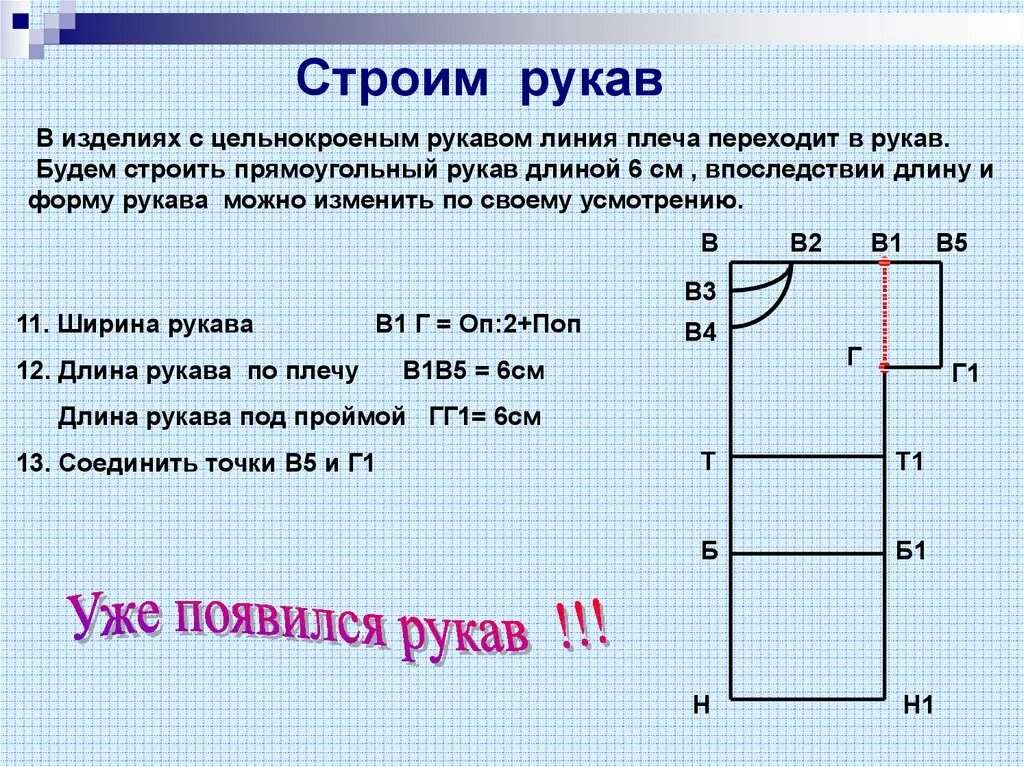 Строим рукав

В изделиях с цельнокроеным рукавом линия плеча переходит в рукав. Будем строить прямоугольный рукав длиной 6 см , впоследствии длину и форму рукава можно изменить по своему усмотрению.

11. Ширина рукава В1 Г = Оп:2+Поп

12. Длина рукава по плечу В1В5 = 6см

Длина рукава под проймой ГГ1= 6см

13. Соединить точки В5 и Г1

Уже появился рукав !!!

В В2 В1 В5
В3
В4
Г Г1
Т Т1
Б Б1
Н Н1